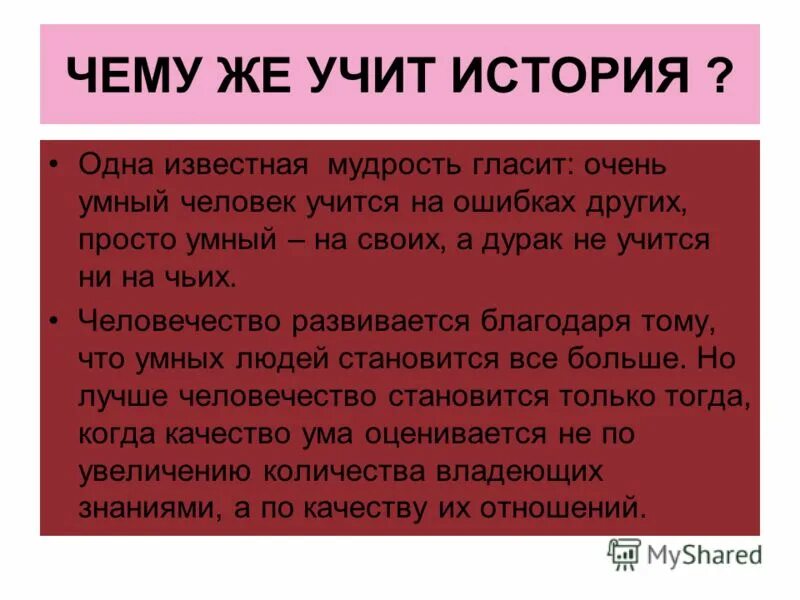 ЧЕМУ ЖЕ УЧИТ ИСТОРИЯ ?

• Одна известная мудрость гласит: очень умный человек учится на ошибках других, просто умный – на своих, а дурак не учится ни на чьих.

• Человечество развивается благодаря тому, что умных людей становится все больше. Но лучше человечество становится только тогда, когда качество ума оценивается не по увеличению количества владеющих знаниями, а по качеству их отношений.

MyShared